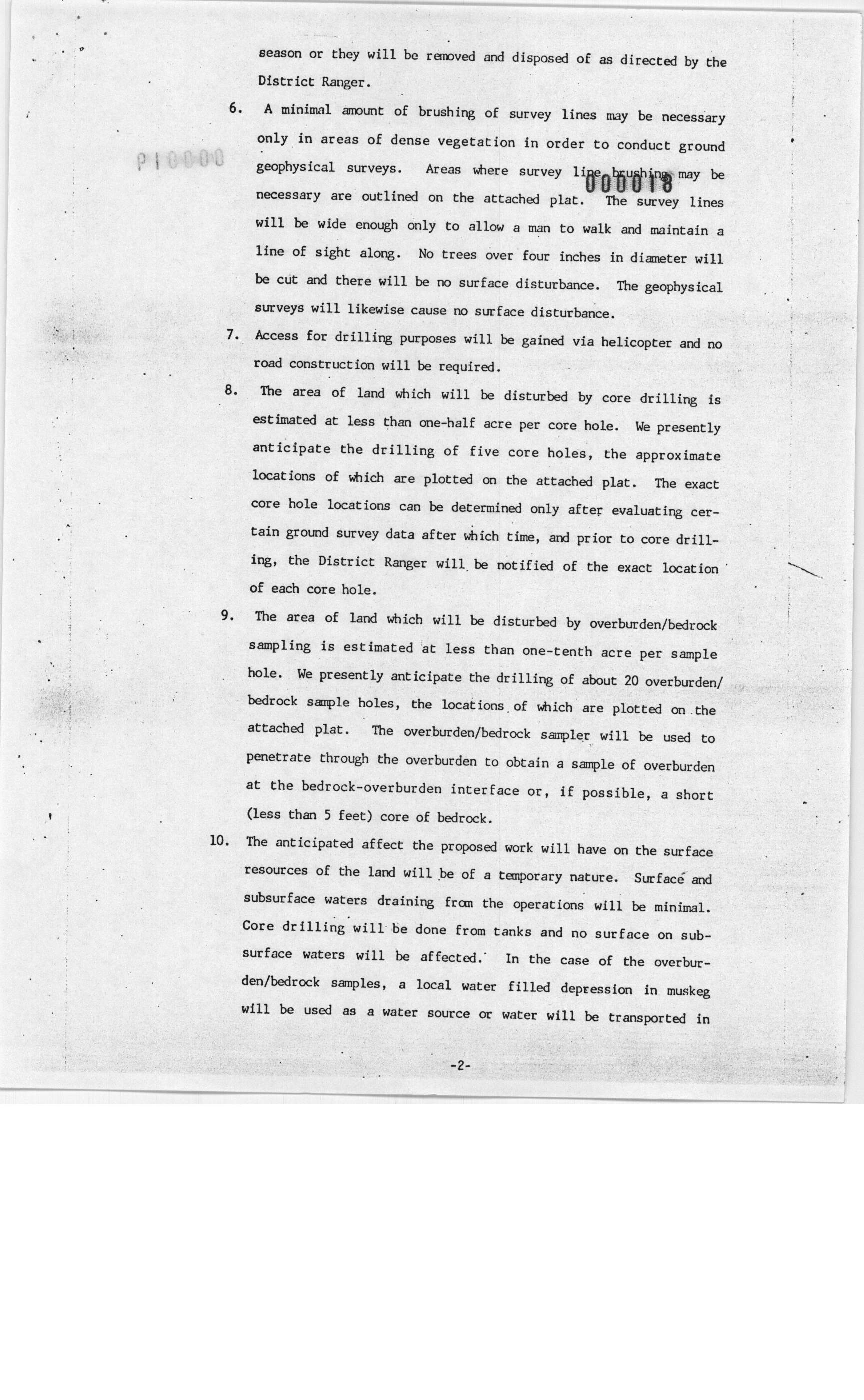 season or they will be removed and disposed of as directed by the District Ranger.

6. A minimal amount of brushing of survey lines may be necessary only in areas of dense vegetation in order to conduct ground geophysical surveys. Areas where survey line brushing may be necessary are outlined on the attached plat. The survey lines will be wide enough only to allow a man to walk and maintain a line of sight along. No trees over four inches in diameter will be cut and there will be no surface disturbance. The geophysical surveys will likewise cause no surface disturbance.

P10000

000018

7. Access for drilling purposes will be gained via helicopter and no road construction will be required.

8. The area of land which will be disturbed by core drilling is estimated at less than one-half acre per core hole. We presently anticipate the drilling of five core holes, the approximate locations of which are plotted on the attached plat. The exact core hole locations can be determined only after evaluating certain ground survey data after which time, and prior to core drilling, the District Ranger will be notified of the exact location of each core hole.

9. The area of land which will be disturbed by overburden/bedrock sampling is estimated at less than one-tenth acre per sample hole. We presently anticipate the drilling of about 20 overburden/bedrock sample holes, the locations of which are plotted on the attached plat. The overburden/bedrock sampler will be used to penetrate through the overburden to obtain a sample of overburden at the bedrock-overburden interface or, if possible, a short (less than 5 feet) core of bedrock.

10. The anticipated affect the proposed work will have on the surface resources of the land will be of a temporary nature. Surface and subsurface waters draining from the operations will be minimal. Core drilling will be done from tanks and no surface on subsurface waters will be affected. In the case of the overburden/bedrock samples, a local water filled depression in muskeg will be used as a water source or water will be transported in

-2-